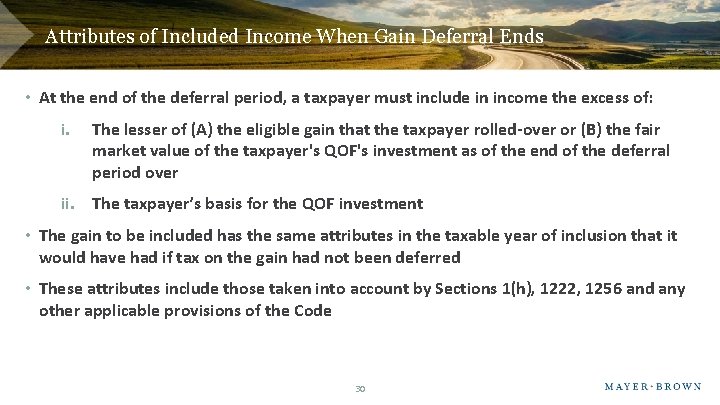 Attributes of Included Income When Gain Deferral Ends

• At the end of the deferral period, a taxpayer must include in income the excess of:

i. The lesser of (A) the eligible gain that the taxpayer rolled-over or (B) the fair market value of the taxpayer's QOF's investment as of the end of the deferral period over

ii. The taxpayer's basis for the QOF investment

• The gain to be included has the same attributes in the taxable year of inclusion that it would have had if tax on the gain had not been deferred

• These attributes include those taken into account by Sections 1(h), 1222, 1256 and any other applicable provisions of the Code

30

MAYER·BROWN